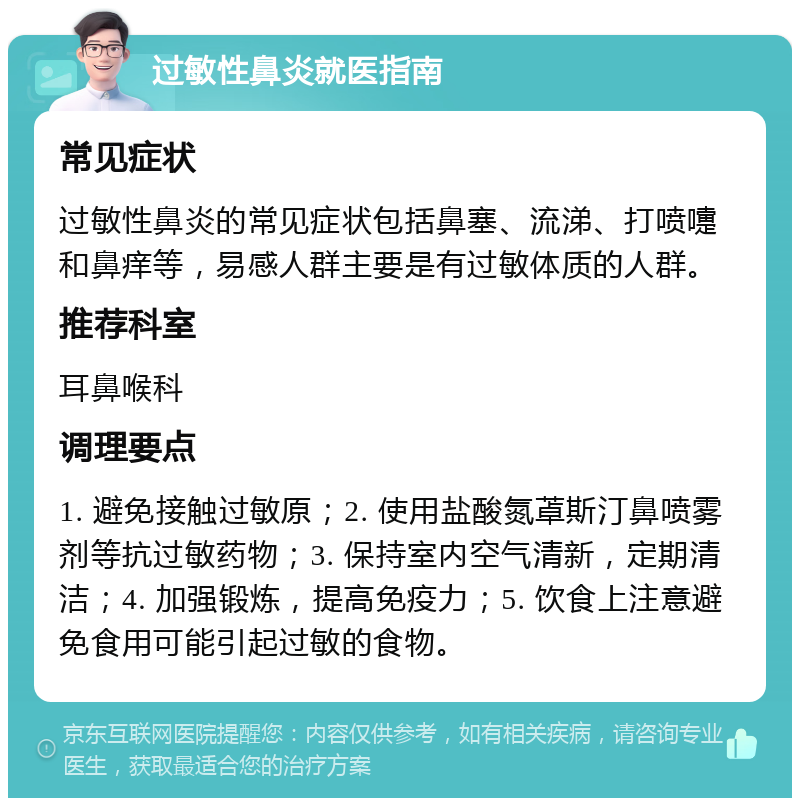 过敏性鼻炎就医指南

常见症状

过敏性鼻炎的常见症状包括鼻塞、流涕、打喷嚏和鼻痒等，易感人群主要是有过敏体质的人群。

推荐科室

耳鼻喉科

调理要点

1. 避免接触过敏原；2. 使用盐酸氮䓬斯汀鼻喷雾剂等抗过敏药物；3. 保持室内空气清新，定期清洁；4. 加强锻炼，提高免疫力；5. 饮食上注意避免食用可能引起过敏的食物。

京东互联网医院提醒您：内容仅供参考，如有相关疾病，请咨询专业医生，获取最适合您的治疗方案